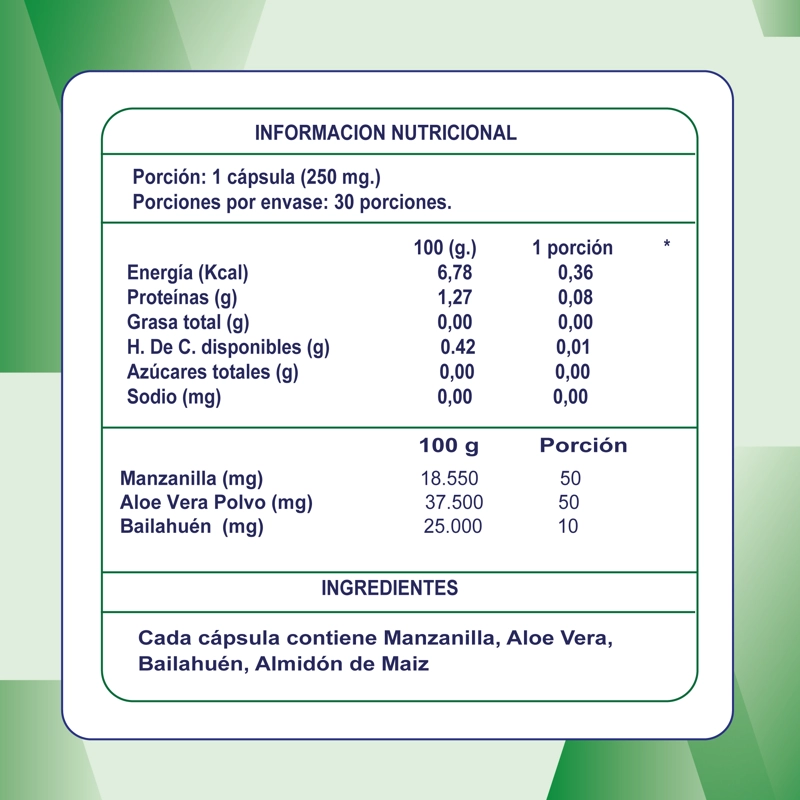 INFORMACION NUTRICIONAL

Porción: 1 cápsula (250 mg.)
Porciones por envase: 30 porciones.

| | 100 (g.) | 1 porción | * |
|---|---|---|---|
| Energía (Kcal) | 6,78 | 0,36 | |
| Proteínas (g) | 1,27 | 0,08 | |
| Grasa total (g) | 0,00 | 0,00 | |
| H. De C. disponibles (g) | 0.42 | 0,01 | |
| Azúcares totales (g) | 0,00 | 0,00 | |
| Sodio (mg) | 0,00 | 0,00 | |

| | 100 g | Porción |
|---|---|---|
| Manzanilla (mg) | 18.550 | 50 |
| Aloe Vera Polvo (mg) | 37.500 | 50 |
| Bailahuén (mg) | 25.000 | 10 |

INGREDIENTES

Cada cápsula contiene Manzanilla, Aloe Vera, Bailahuén, Almidón de Maiz